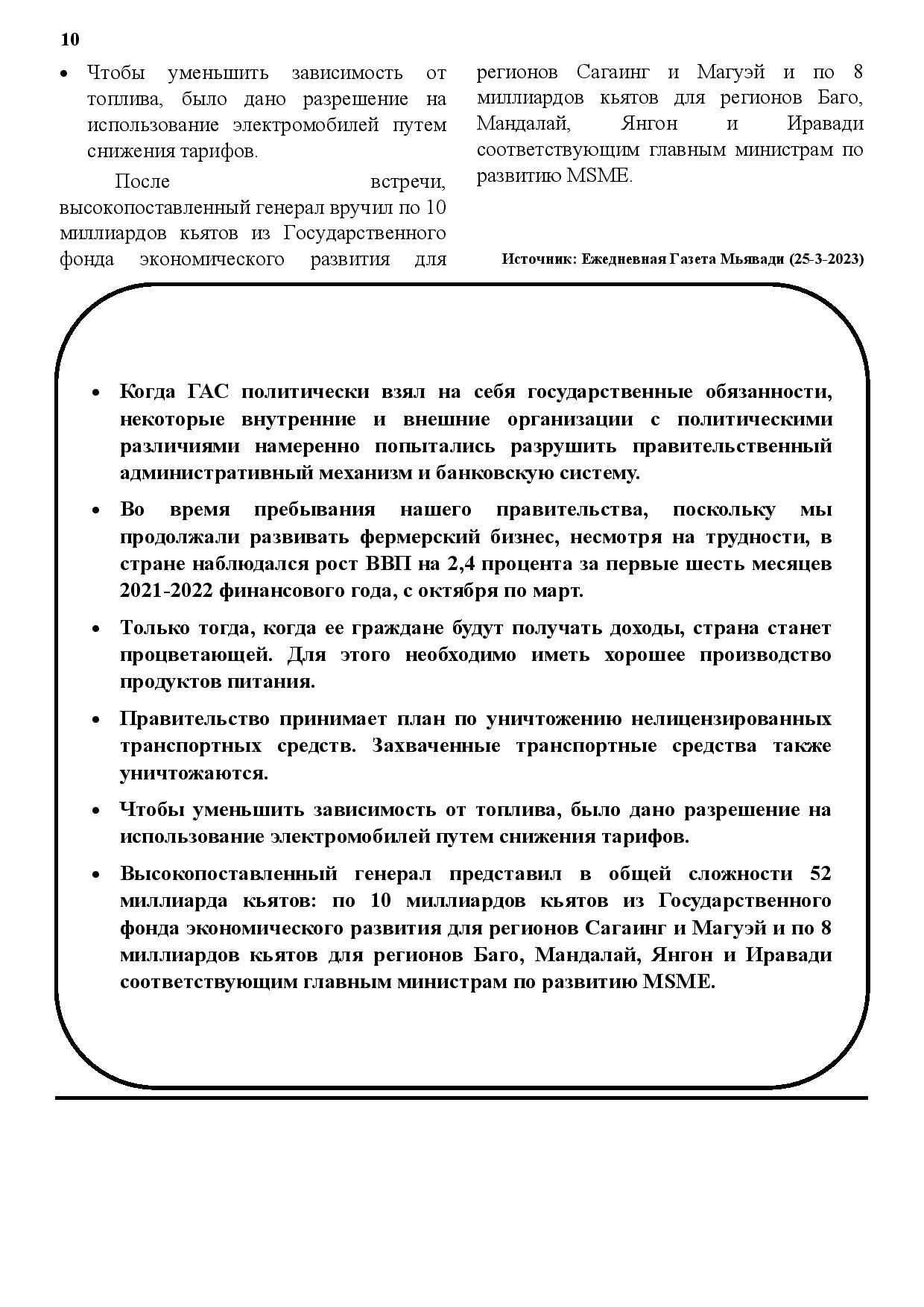 10

• Чтобы уменьшить зависимость от топлива, было дано разрешение на использование электромобилей путем снижения тарифов.

После встречи, высокопоставленный генерал вручил по 10 миллиардов кьятов из Государственного фонда экономического развития для регионов Сагаинг и Магуэй и по 8 миллиардов кьятов для регионов Баго, Мандалай, Янгон и Иравади соответствующим главным министрам по развитию MSME.

Источник: Ежедневная Газета Мьявади (25-3-2023)

• Когда ГАС политически взял на себя государственные обязанности, некоторые внутренние и внешние организации с политическими различиями намеренно попытались разрушить правительственный административный механизм и банковскую систему.

• Во время пребывания нашего правительства, поскольку мы продолжали развивать фермерский бизнес, несмотря на трудности, в стране наблюдался рост ВВП на 2,4 процента за первые шесть месяцев 2021-2022 финансового года, с октября по март.

• Только тогда, когда ее граждане будут получать доходы, страна станет процветающей. Для этого необходимо иметь хорошее производство продуктов питания.

• Правительство принимает план по уничтожению нелицензированных транспортных средств. Захваченные транспортные средства также уничтожаются.

• Чтобы уменьшить зависимость от топлива, было дано разрешение на использование электромобилей путем снижения тарифов.

• Высокопоставленный генерал представил в общей сложности 52 миллиарда кьятов: по 10 миллиардов кьятов из Государственного фонда экономического развития для регионов Сагаинг и Магуэй и по 8 миллиардов кьятов для регионов Баго, Мандалай, Янгон и Иравади соответствующим главным министрам по развитию MSME.